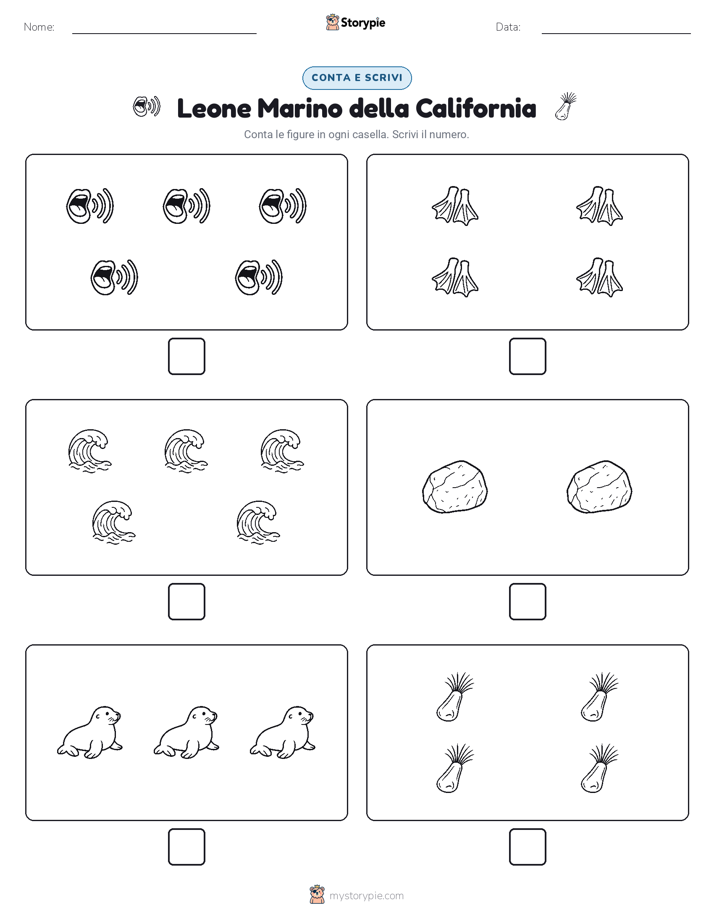 Nome:

Storypie

Data:

CONTA E SCRIVI

Leone Marino della California

Conta le figure in ogni casella. Scrivi il numero.

mystorypie.com